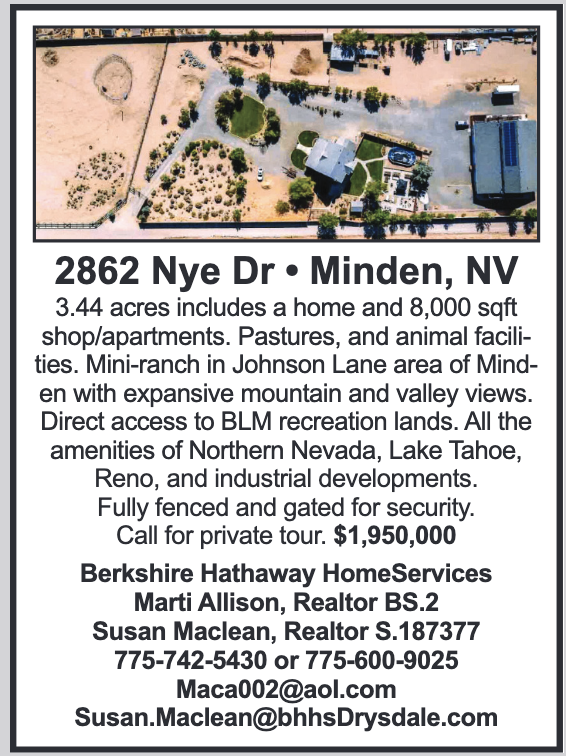 2862 Nye Dr • Minden, NV

3.44 acres includes a home and 8,000 sqft shop/apartments. Pastures, and animal facilities. Mini-ranch in Johnson Lane area of Minden with expansive mountain and valley views. Direct access to BLM recreation lands. All the amenities of Northern Nevada, Lake Tahoe, Reno, and industrial developments. Fully fenced and gated for security. Call for private tour. $1,950,000

Berkshire Hathaway HomeServices
Marti Allison, Realtor BS.2
Susan Maclean, Realtor S.187377
775-742-5430 or 775-600-9025
Maca002@aol.com
Susan.Maclean@bhhsDrysdale.com